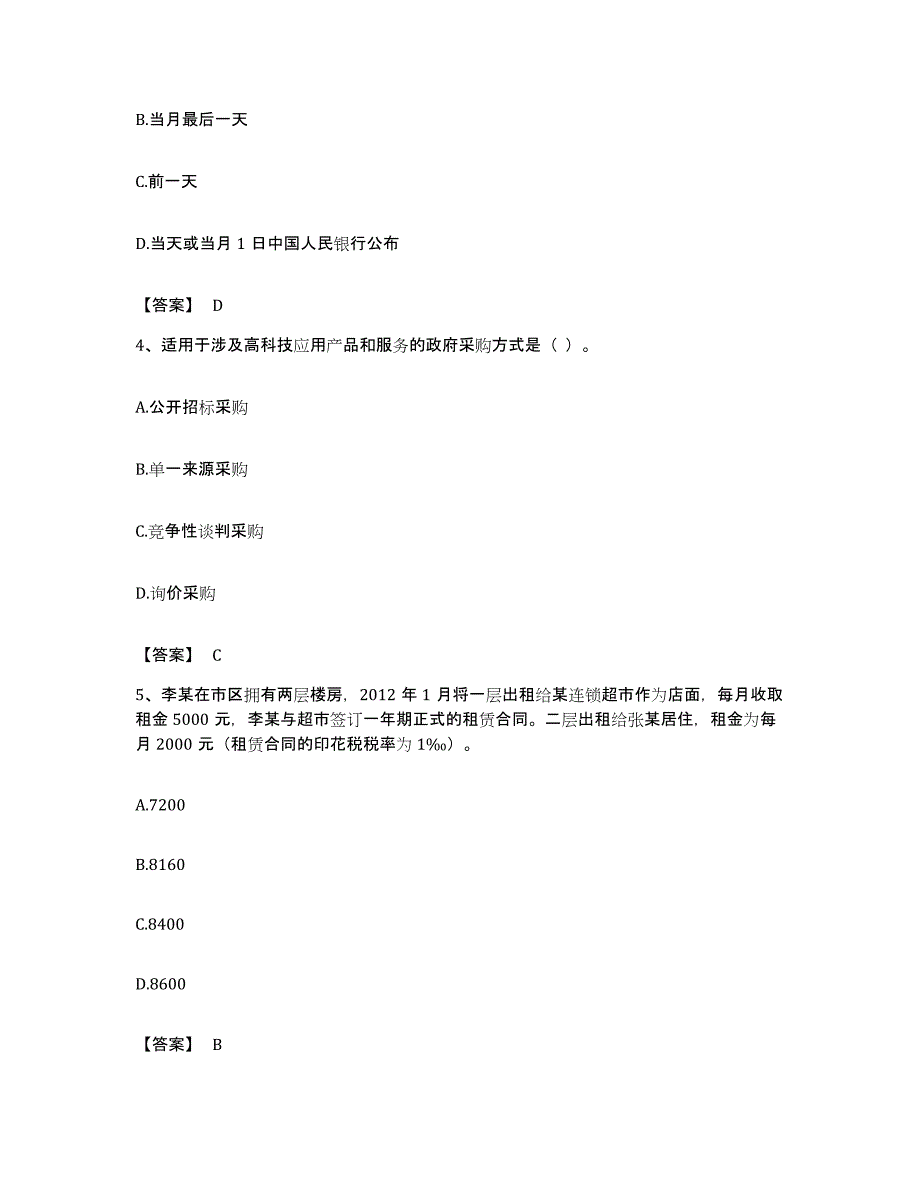 B.当月最后一天

C.前一天

D.当天或当月 1 日中国人民银行公布

【答案】 D

4、适用于涉及高科技应用产品和服务的政府采购方式是（ ）。

A.公开招标采购

B.单一来源采购

C.竞争性谈判采购

D.询价采购

【答案】 C

5、李某在市区拥有两层楼房，2012 年 1 月将一层出租给某连锁超市作为店面，每月收取租金 5000 元，李某与超市签订一年期正式的租赁合同。二层出租给张某居住，租金为每月 2000 元（租赁合同的印花税税率为 1‰）。

A.7200

B.8160

C.8400

D.8600

【答案】 B